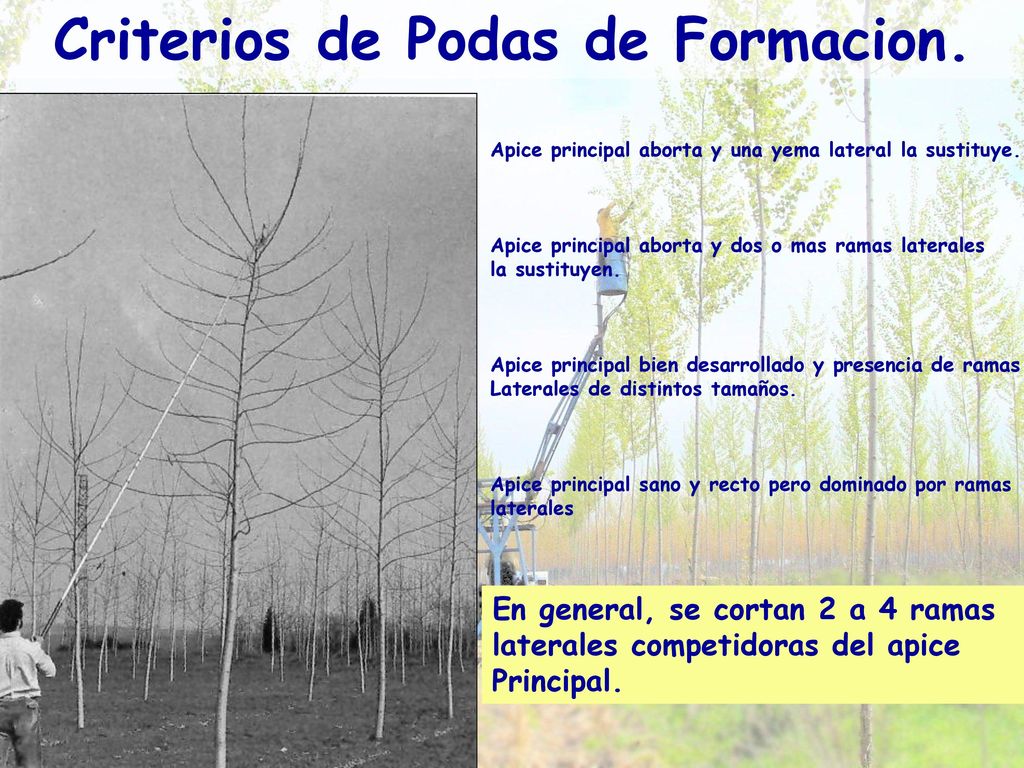 Criterios de Podas de Formacion.

Apice principal aborta y una yema lateral la sustituye.

Apice principal aborta y dos o mas ramas laterales la sustituyen.

Apice principal bien desarrollado y presencia de ramas Laterales de distintos tamaños.

Apice principal sano y recto pero dominado por ramas laterales

En general, se cortan 2 a 4 ramas laterales competidoras del apice Principal.